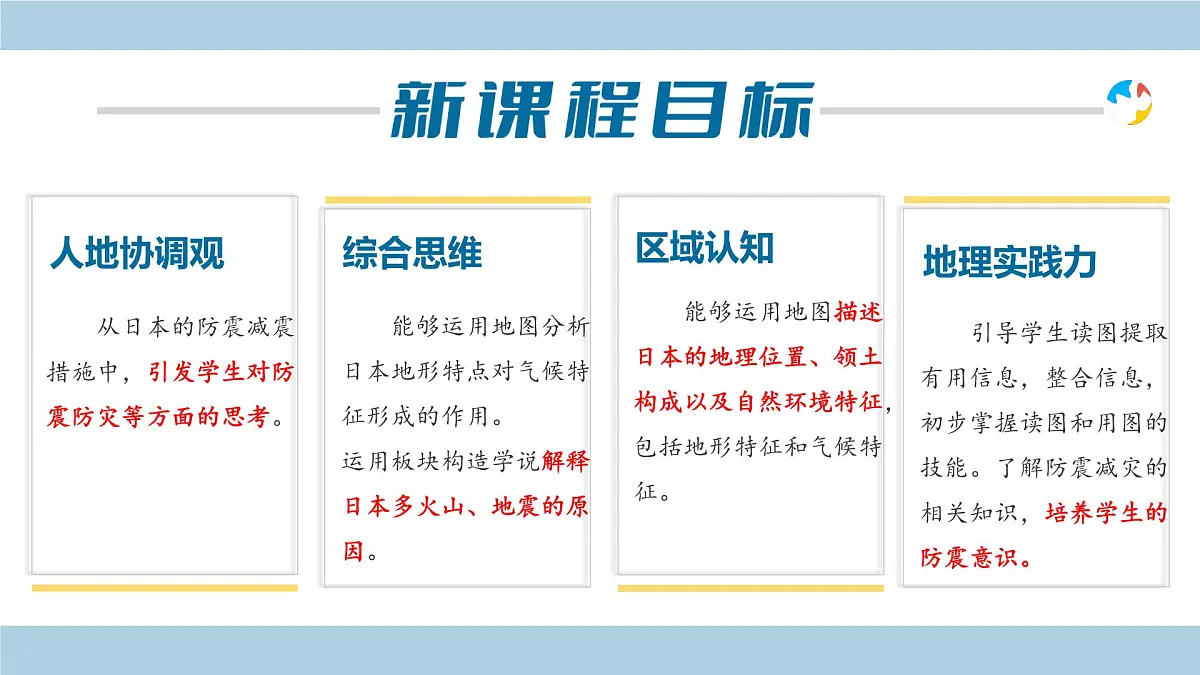 新课程目标

人地协调观

从日本的防震减震措施中，引发学生对防震防灾等方面的思考。

综合思维

能够运用地图分析日本地形特点对气候特征形成的作用。
运用板块构造学说解释日本多火山、地震的原因。

区域认知

能够运用地图描述日本的地理位置、领土构成以及自然环境特征，包括地形特征和气候特征。

地理实践力

引导学生读图提取有用信息，整合信息，初步掌握读图和用图的技能。了解防震减灾的相关知识，培养学生的防震意识。